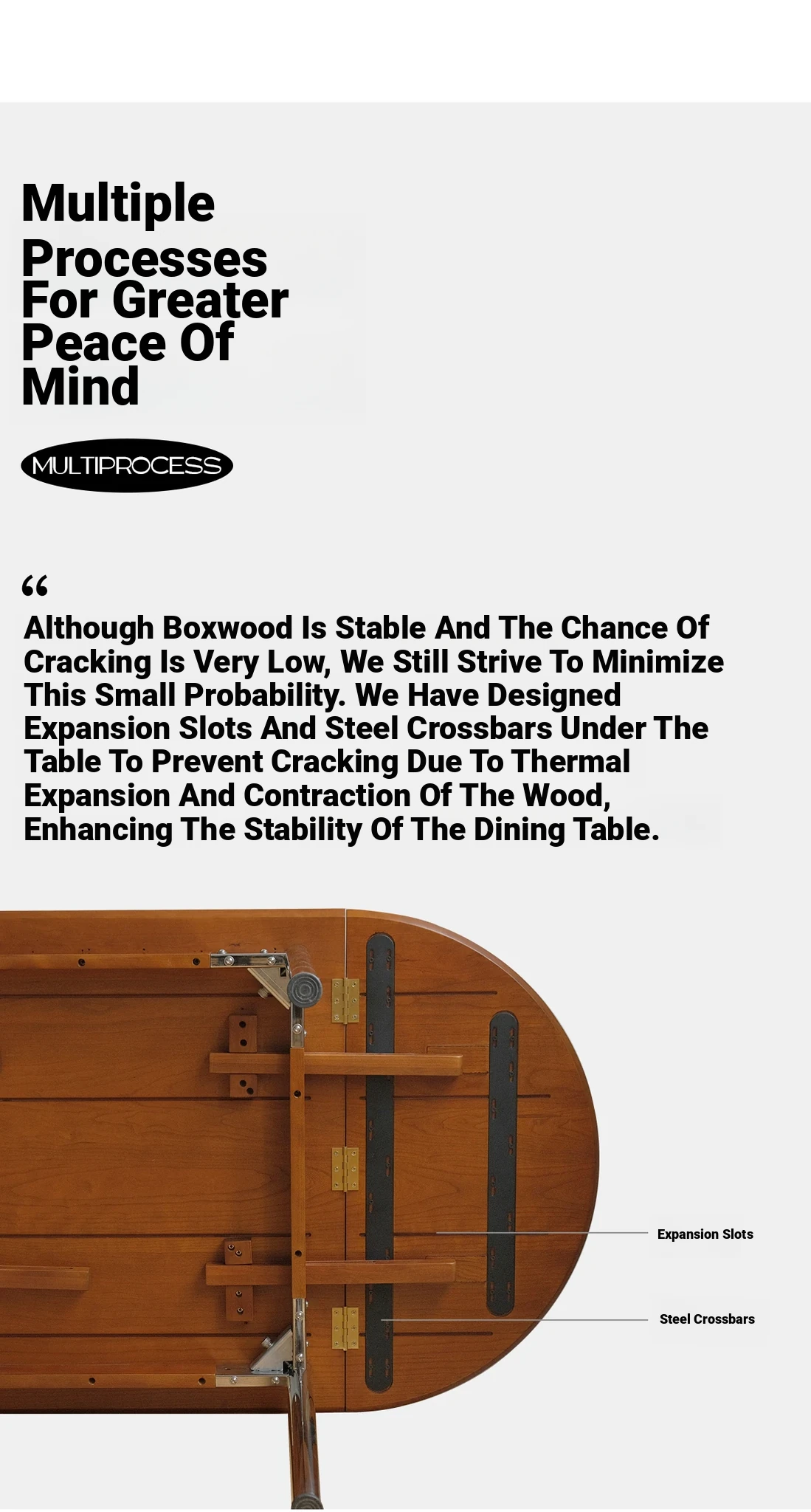 Multiple Processes For Greater Peace Of Mind

MULTIPROCESS

“

Although Boxwood Is Stable And The Chance Of Cracking Is Very Low, We Still Strive To Minimize This Small Probability. We Have Designed Expansion Slots And Steel Crossbars Under The Table To Prevent Cracking Due To Thermal Expansion And Contraction Of The Wood, Enhancing The Stability Of The Dining Table.

Expansion Slots

Steel Crossbars